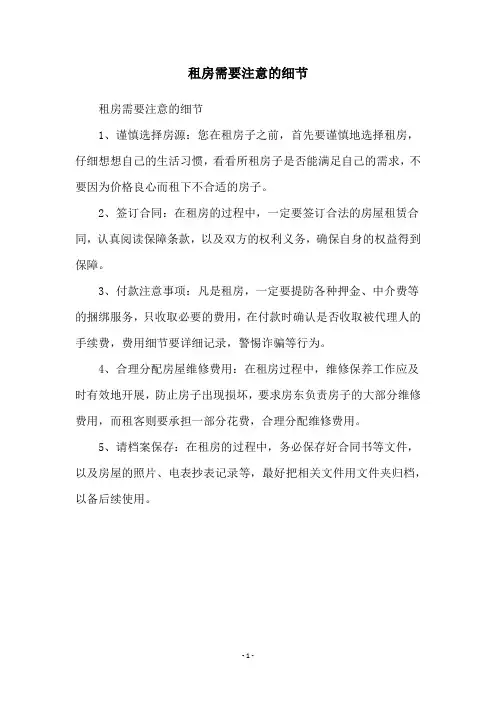 租房需要注意的细节

租房需要注意的细节

1、谨慎选择房源：您在租房子之前，首先要谨慎地选择租房，仔细想想自己的生活习惯，看看所租房子是否能满足自己的需求，不要因为价格良心而租下不合适的房子。

2、签订合同：在租房的过程中，一定要签订合法的房屋租赁合同，认真阅读保障条款，以及双方的权利义务，确保自身的权益得到保障。

3、付款注意事项：凡是租房，一定要提防各种押金、中介费等的捆绑服务，只收取必要的费用，在付款时确认是否收取被代理人的手续费，费用细节要详细记录，警惕诈骗等行为。

4、合理分配房屋维修费用：在租房过程中，维修保养工作应及时有效地开展，防止房子出现损坏，要求房东负责房子的大部分维修费用，而租客则要承担一部分花费，合理分配维修费用。

5、请档案保存：在租房的过程中，务必保存好合同书等文件，以及房屋的照片、电表抄表记录等，最好把相关文件用文件夹归档，以备后续使用。

- 1 -